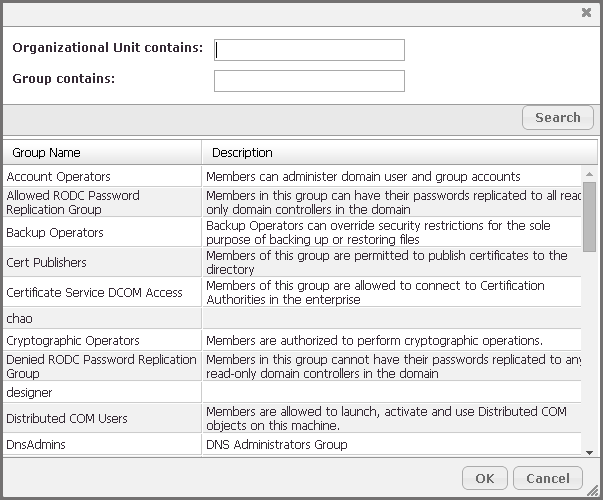 Organizational Unit contains:

Group contains:

Search

| Group Name | Description |
|---|---|
| Account Operators | Members can administer domain user and group accounts |
| Allowed RODC Password Replication Group | Members in this group can have their passwords replicated to all read only domain controllers in the domain |
| Backup Operators | Backup Operators can override security restrictions for the sole purpose of backing up or restoring files |
| Cert Publishers | Members of this group are permitted to publish certificates to the directory |
| Certificate Service DCOM Access | Members of this group are allowed to connect to Certification Authorities in the enterprise |
| chao | |
| Cryptographic Operators | Members are authorized to perform cryptographic operations. |
| Denied RODC Password Replication Group | Members in this group cannot have their passwords replicated to any read-only domain controllers in the domain |
| designer | |
| Distributed COM Users | Members are allowed to launch, activate and use Distributed COM objects on this machine. |
| DnsAdmins | DNS Administrators Group |

OK Cancel